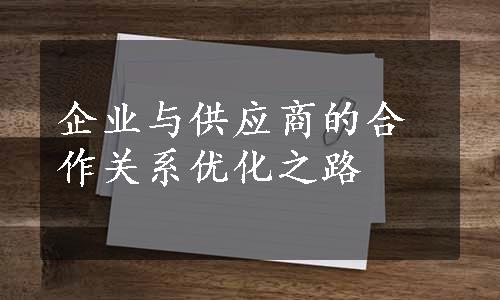 企业与供应商的合作关系优化之路